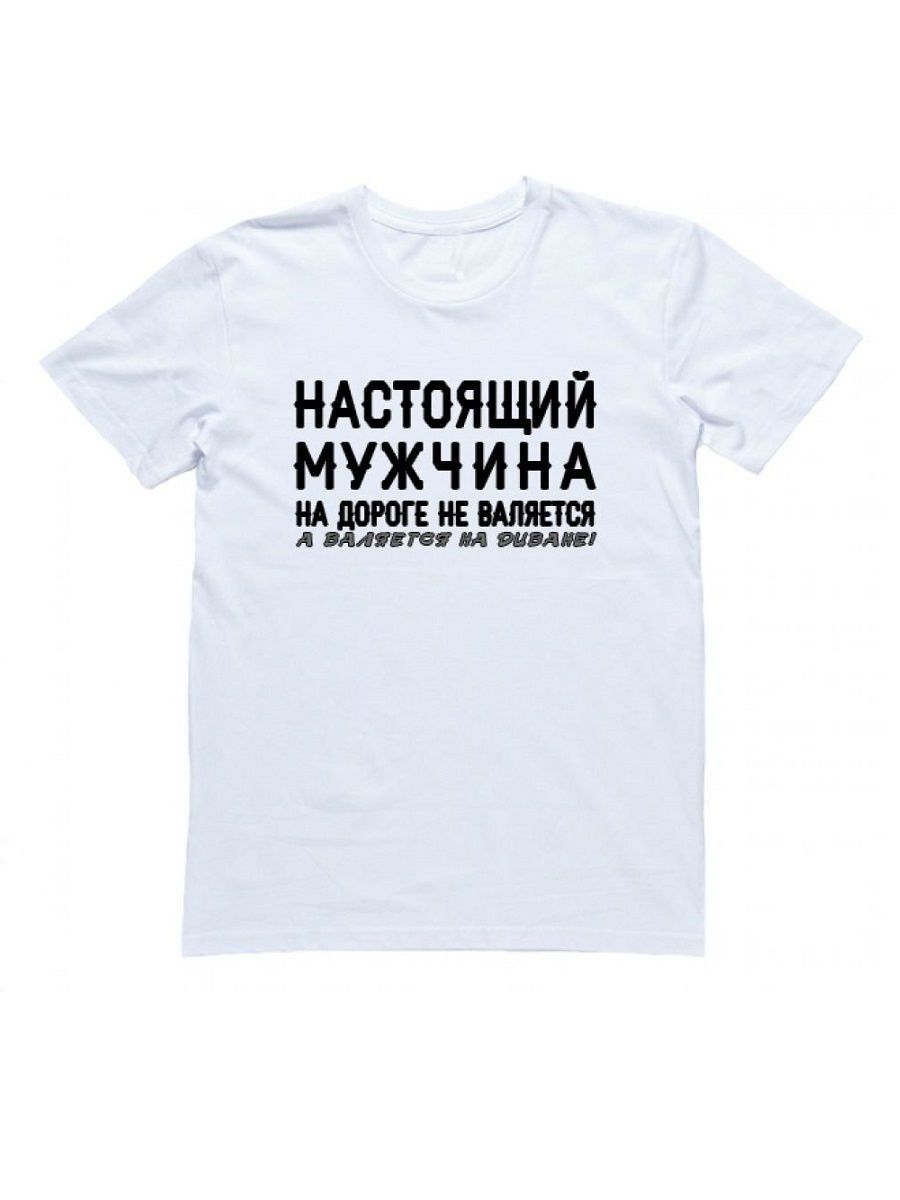 НАСТОЯЩИЙ
МУЖЧИНА
НА ДОРОГЕ НЕ ВАЛЯЕТСЯ
А ВАЛЯЕТСЯ НА ДИВАНЕ!